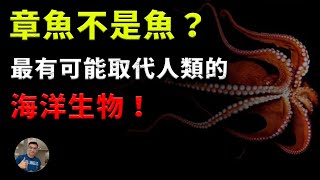 章魚不是魚？

最有可能取代人類的

海洋生物！